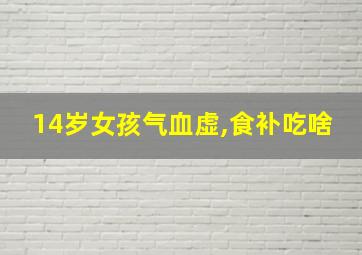 14岁女孩气血虚,食补吃啥